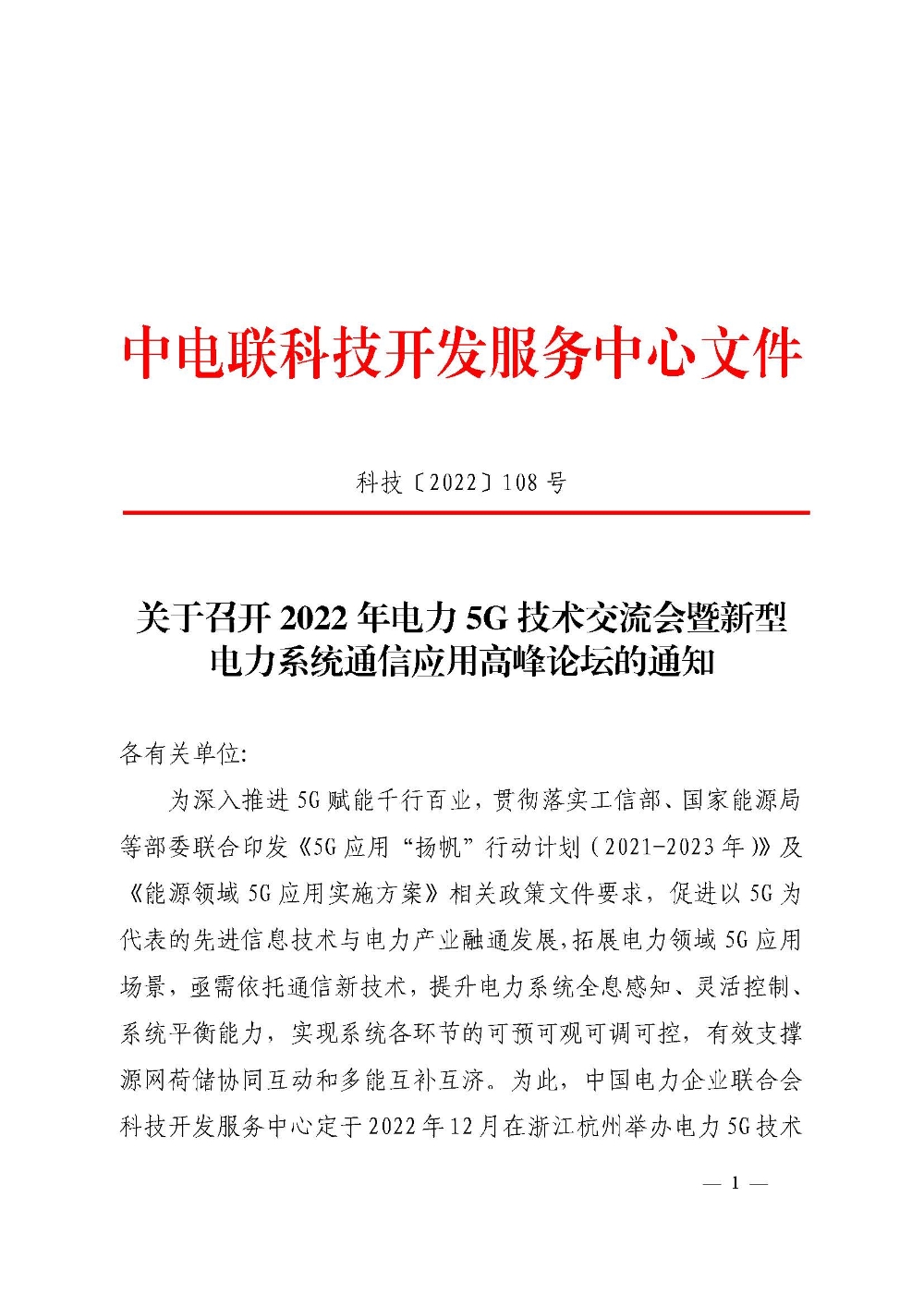 中电联科技开发服务中心文件

科技〔2022〕108 号

关于召开 2022 年电力 5G 技术交流会暨新型电力系统通信应用高峰论坛的通知

各有关单位:

为深入推进 5G 赋能千行百业，贯彻落实工信部、国家能源局等部委联合印发《5G 应用“扬帆”行动计划（2021-2023 年）》及《能源领域 5G 应用实施方案》相关政策文件要求，促进以 5G 为代表的先进信息技术与电力产业融通发展,拓展电力领域 5G 应用场景，亟需依托通信新技术，提升电力系统全息感知、灵活控制、系统平衡能力，实现系统各环节的可预可观可调可控，有效支撑源网荷储协同互动和多能互补互济。为此，中国电力企业联合会科技开发服务中心定于 2022 年 12 月在浙江杭州举办电力 5G 技术

— 1 —